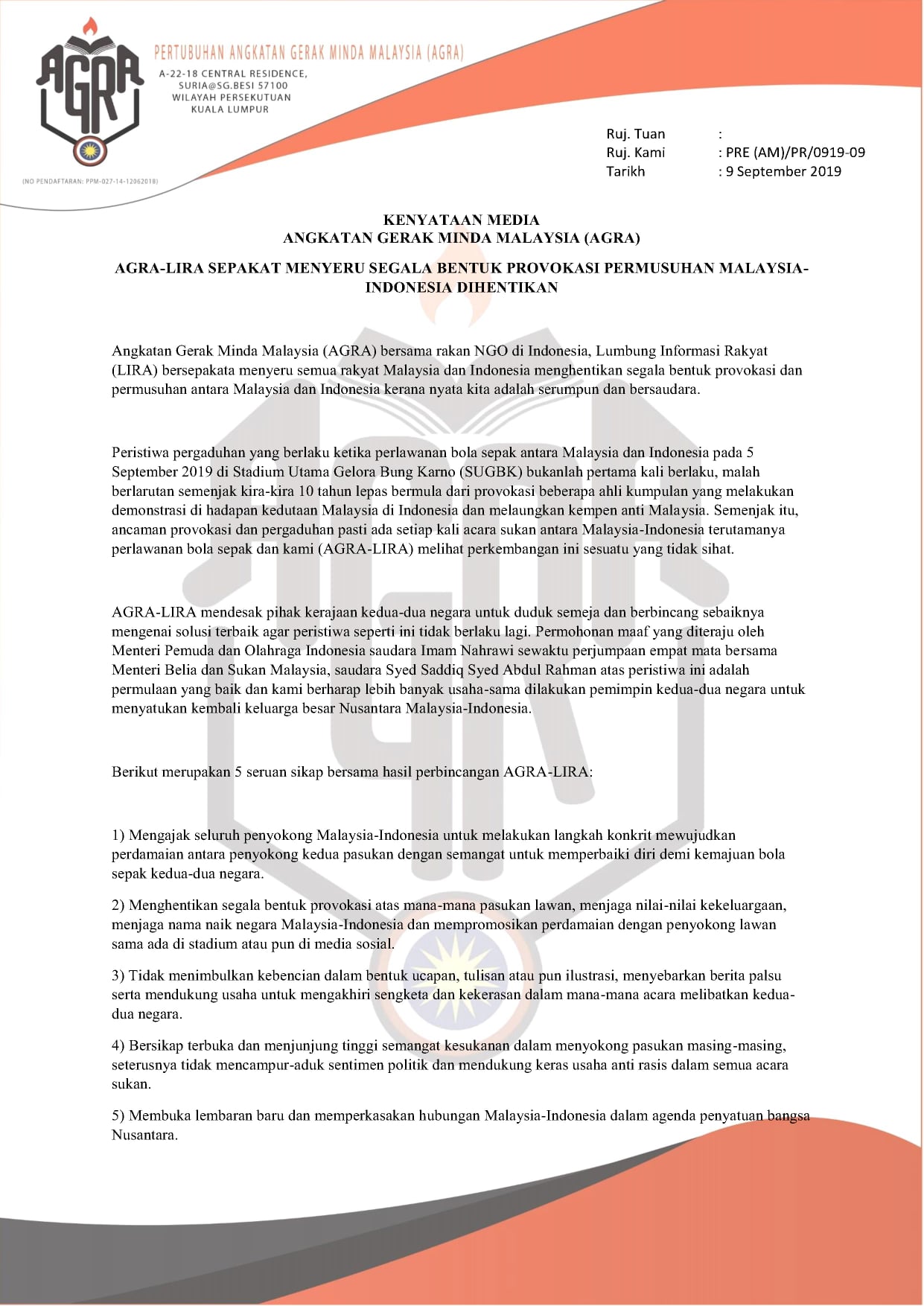 AGRA

PERTUBUHAN ANGKATAN GERAK MINDA MALAYSIA (AGRA)
A-22-18 CENTRAL RESIDENCE,
SURIA@SG.BESI 57100
WILAYAH PERSEKUTUAN
KUALA LUMPUR

(NO PENDAFTARAN: PPM-027-14-12062018)

Ruj. Tuan :
Ruj. Kami : PRE (AM)/PR/0919-09
Tarikh : 9 September 2019

KENYATAAN MEDIA
ANGKATAN GERAK MINDA MALAYSIA (AGRA)

AGRA-LIRA SEPAKAT MENYERU SEGALA BENTUK PROVOKASI PERMUSUHAN MALAYSIA-INDONESIA DIHENTIKAN

Angkatan Gerak Minda Malaysia (AGRA) bersama rakan NGO di Indonesia, Lumbung Informasi Rakyat (LIRA) bersepakata menyeru semua rakyat Malaysia dan Indonesia menghentikan segala bentuk provokasi dan permusuhan antara Malaysia dan Indonesia kerana nyata kita adalah serumpun dan bersaudara.

Peristiwa pergaduhan yang berlaku ketika perlawanan bola sepak antara Malaysia dan Indonesia pada 5 September 2019 di Stadium Utama Gelora Bung Karno (SUGBK) bukanlah pertama kali berlaku, malah berlarutan semenjak kira-kira 10 tahun lepas bermula dari provokasi beberapa ahli kumpulan yang melakukan demonstrasi di hadapan kedutaan Malaysia di Indonesia dan melaungkan kempen anti Malaysia. Semenjak itu, ancaman provokasi dan pergaduhan pasti ada setiap kali acara sukan antara Malaysia-Indonesia terutamanya perlawanan bola sepak dan kami (AGRA-LIRA) melihat perkembangan ini sesuatu yang tidak sihat.

AGRA-LIRA mendesak pihak kerajaan kedua-dua negara untuk duduk semeja dan berbincang sebaiknya mengenai solusi terbaik agar peristiwa seperti ini tidak berlaku lagi. Permohonan maaf yang diteraju oleh Menteri Pemuda dan Olahraga Indonesia saudara Imam Nahrawi sewaktu perjumpaan empat mata bersama Menteri Belia dan Sukan Malaysia, saudara Syed Saddiq Syed Abdul Rahman atas peristiwa ini adalah permulaan yang baik dan kami berharap lebih banyak usaha-sama dilakukan pemimpin kedua-dua negara untuk menyatukan kembali keluarga besar Nusantara Malaysia-Indonesia.

Berikut merupakan 5 seruan sikap bersama hasil perbincangan AGRA-LIRA:

1) Mengajak seluruh penyokong Malaysia-Indonesia untuk melakukan langkah konkrit mewujudkan perdamaian antara penyokong kedua pasukan dengan semangat untuk memperbaiki diri demi kemajuan bola sepak kedua-dua negara.

2) Menghentikan segala bentuk provokasi atas mana-mana pasukan lawan, menjaga nilai-nilai kekeluargaan, menjaga nama naik negara Malaysia-Indonesia dan mempromosikan perdamaian dengan penyokong lawan sama ada di stadium atau pun di media sosial.

3) Tidak menimbulkan kebencian dalam bentuk ucapan, tulisan atau pun ilustrasi, menyebarkan berita palsu serta mendukung usaha untuk mengakhiri sengketa dan kekerasan dalam mana-mana acara melibatkan kedua-dua negara.

4) Bersikap terbuka dan menjunjung tinggi semangat kesukanan dalam menyokong pasukan masing-masing, seterusnya tidak mencampur-aduk sentimen politik dan mendukung keras usaha anti rasis dalam semua acara sukan.

5) Membuka lembaran baru dan memperkasakan hubungan Malaysia-Indonesia dalam agenda penyatuan bangsa Nusantara.